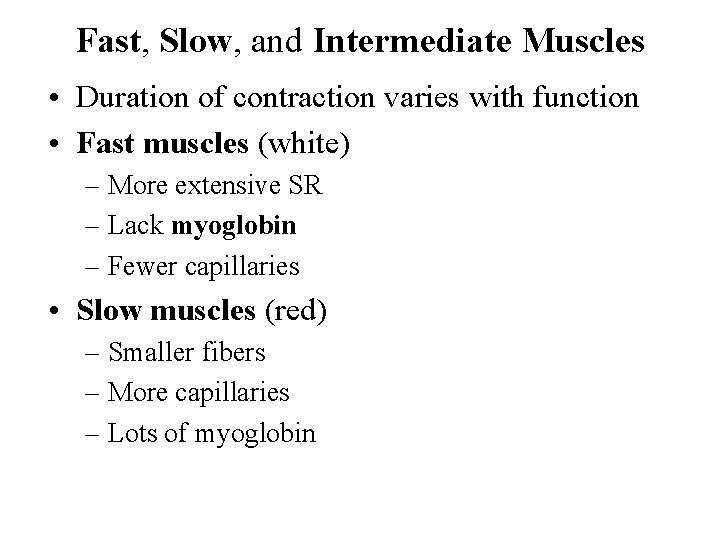 Fast, Slow, and Intermediate Muscles

• Duration of contraction varies with function
• Fast muscles (white)
– More extensive SR
– Lack myoglobin
– Fewer capillaries
• Slow muscles (red)
– Smaller fibers
– More capillaries
– Lots of myoglobin